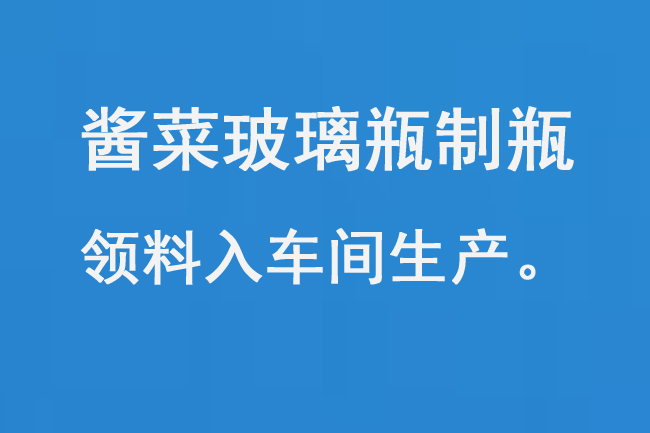 酱菜玻璃瓶制瓶

领料入车间生产。